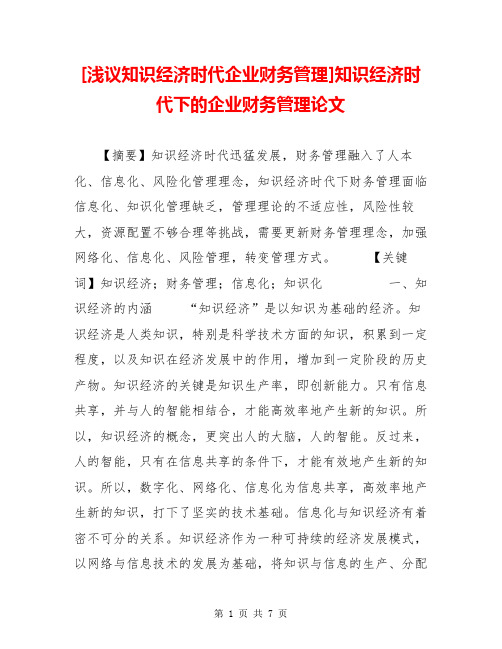 [浅议知识经济时代企业财务管理]知识经济时代下的企业财务管理论文

【摘要】知识经济时代迅猛发展，财务管理融入了人本化、信息化、风险化管理理念，知识经济时代下财务管理面临信息化、知识化管理缺乏，管理理论的不适应性，风险性较大，资源配置不够合理等挑战，需要更新财务管理理念，加强网络化、信息化、风险管理，转变管理方式。 【关键词】知识经济；财务管理；信息化；知识化 一、知识经济的内涵 “知识经济”是以知识为基础的经济。知识经济是人类知识，特别是科学技术方面的知识，积累到一定程度，以及知识在经济发展中的作用，增加到一定阶段的历史产物。知识经济的关键是知识生产率，即创新能力。只有信息共享，并与人的智能相结合，才能高效率地产生新的知识。所以，知识经济的概念，更突出人的大脑，人的智能。反过来，人的智能，只有在信息共享的条件下，才能有效地产生新的知识。所以，数字化、网络化、信息化为信息共享，高效率地产生新的知识，打下了坚实的技术基础。信息化与知识经济有着密不可分的关系。知识经济作为一种可持续的经济发展模式，以网络与信息技术的发展为基础，将知识与信息的生产、分配

第 1 页 共 7 页